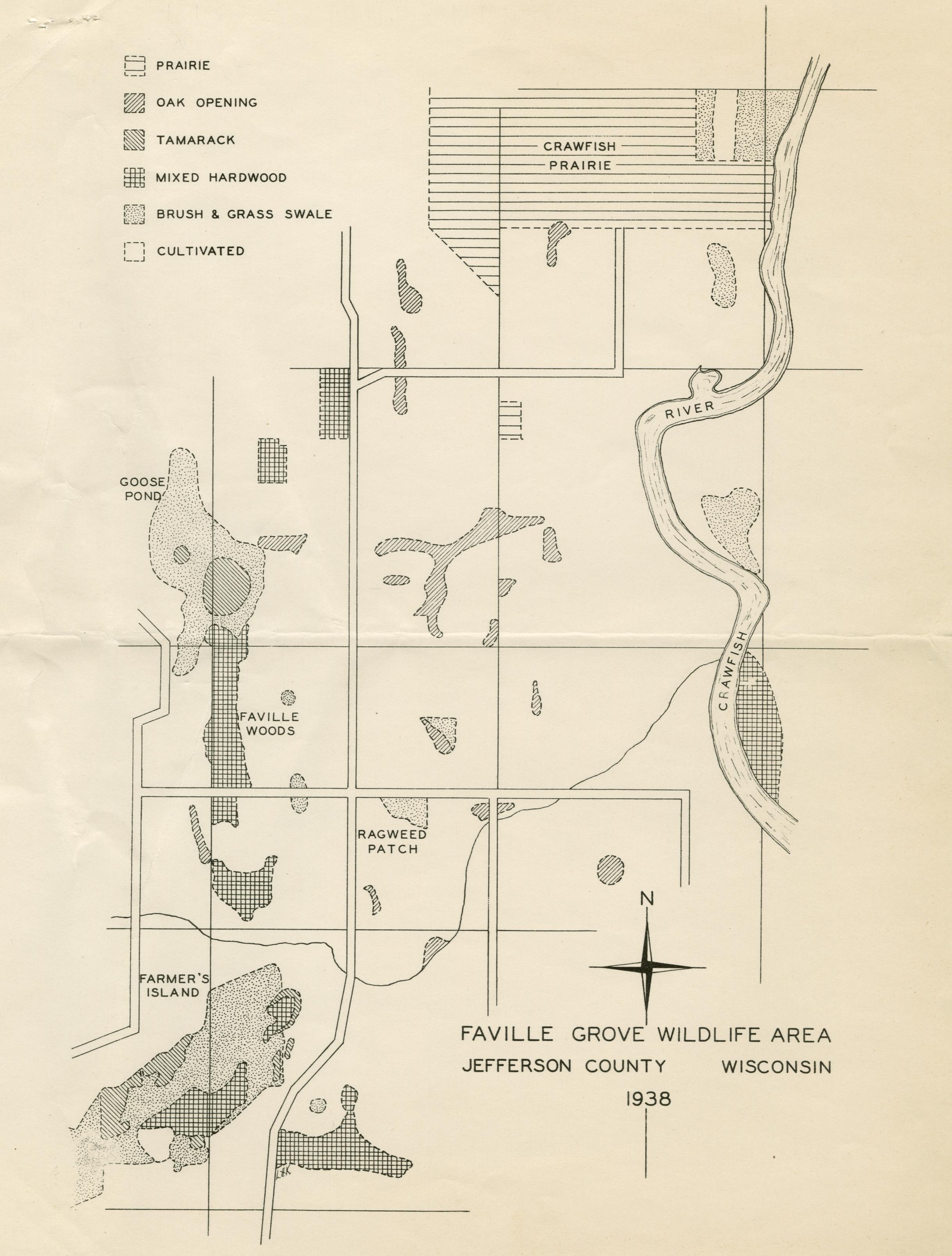 PRAIRIE

OAK OPENING

TAMARACK

MIXED HARDWOOD

BRUSH & GRASS SWALE

CULTIVATED

CRAWFISH
PRAIRIE

RIVER

CRAWFISH

GOOSE
POND

FAVILLE
WOODS

RAGWEED
PATCH

FARMER'S
ISLAND

N

FAVILLE GROVE WILDLIFE AREA
JEFFERSON COUNTY WISCONSIN
1938